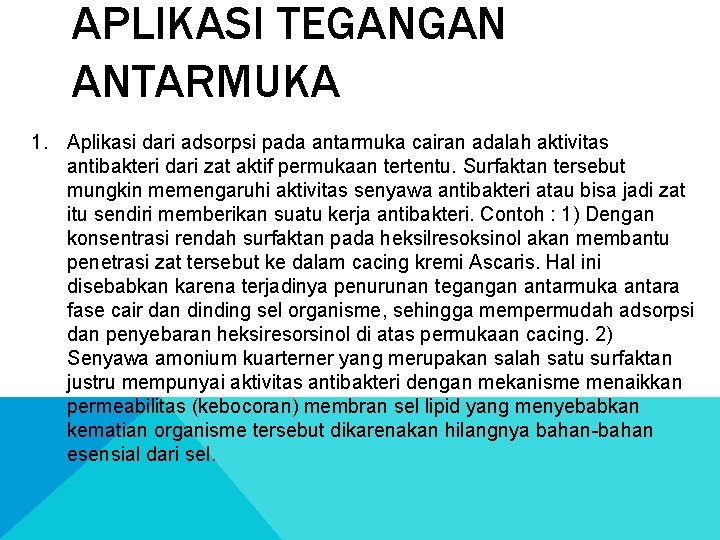 APLIKASI TEGANGAN ANTARMUKA

1. Aplikasi dari adsorpsi pada antarmuka cairan adalah aktivitas antibakteri dari zat aktif permukaan tertentu. Surfaktan tersebut mungkin memengaruhi aktivitas senyawa antibakteri atau bisa jadi zat itu sendiri memberikan suatu kerja antibakteri. Contoh : 1) Dengan konsentrasi rendah surfaktan pada heksilresoksinol akan membantu penetrasi zat tersebut ke dalam cacing kremi Ascaris. Hal ini disebabkan karena terjadinya penurunan tegangan antarmuka antara fase cair dan dinding sel organisme, sehingga mempermudah adsorpsi dan penyebaran heksiresorsinol di atas permukaan cacing. 2) Senyawa amonium kuarterner yang merupakan salah satu surfaktan justru mempunyai aktivitas antibakteri dengan mekanisme menaikkan permeabilitas (kebocoran) membran sel lipid yang menyebabkan kematian organisme tersebut dikarenakan hilangnya bahan-bahan esensial dari sel.